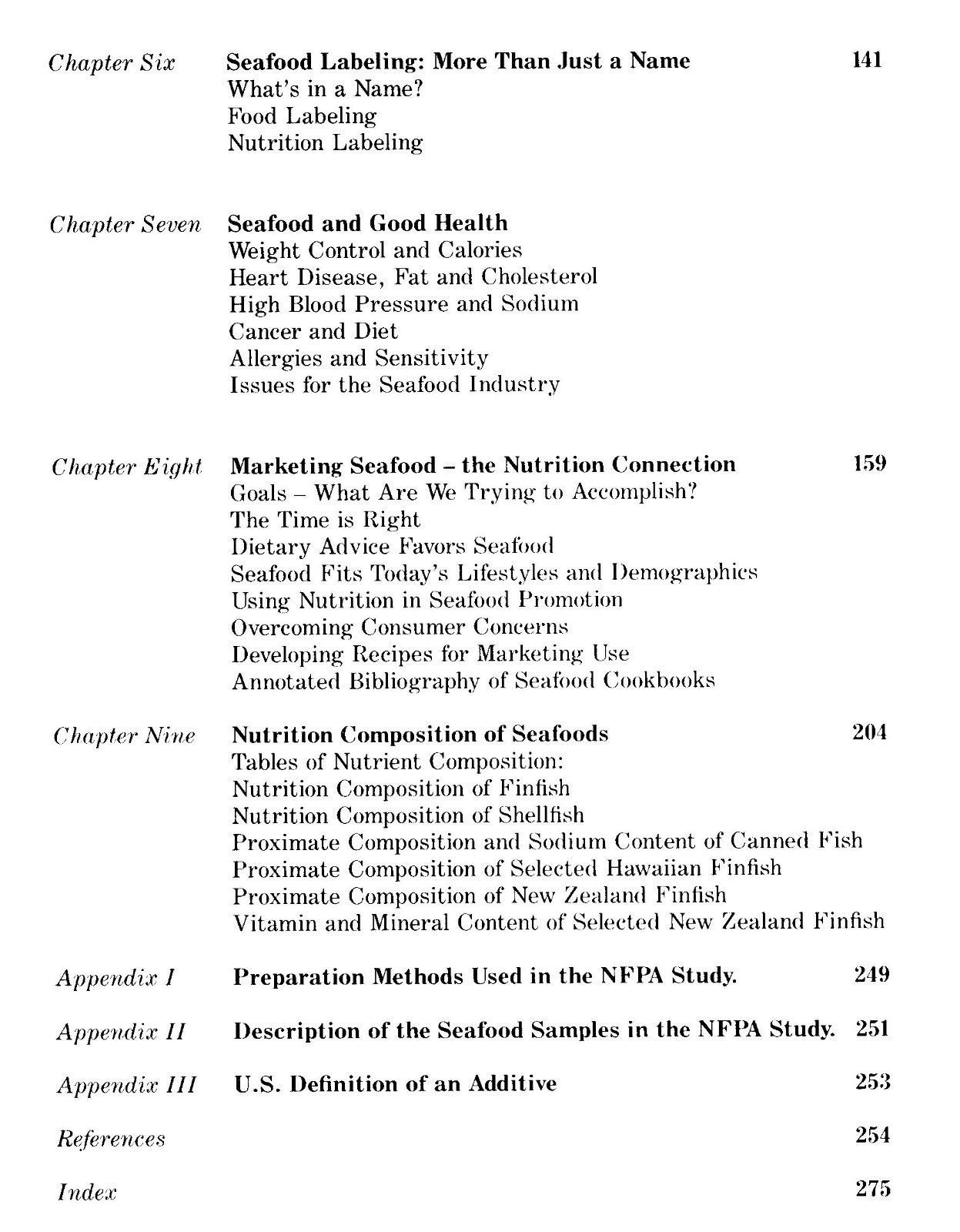 Chapter Six Seafood Labeling: More Than Just a Name 141
What's in a Name?
Food Labeling
Nutrition Labeling

Chapter Seven Seafood and Good Health
Weight Control and Calories
Heart Disease, Fat and Cholesterol
High Blood Pressure and Sodium
Cancer and Diet
Allergies and Sensitivity
Issues for the Seafood Industry

Chapter Eight Marketing Seafood – the Nutrition Connection 159
Goals – What Are We Trying to Accomplish?
The Time is Right
Dietary Advice Favors Seafood
Seafood Fits Today's Lifestyles and Demographics
Using Nutrition in Seafood Promotion
Overcoming Consumer Concerns
Developing Recipes for Marketing Use
Annotated Bibliography of Seafood Cookbooks

Chapter Nine Nutrition Composition of Seafoods 204
Tables of Nutrient Composition:
Nutrition Composition of Finfish
Nutrition Composition of Shellfish
Proximate Composition and Sodium Content of Canned Fish
Proximate Composition of Selected Hawaiian Finfish
Proximate Composition of New Zealand Finfish
Vitamin and Mineral Content of Selected New Zealand Finfish

Appendix I Preparation Methods Used in the NFPA Study. 249

Appendix II Description of the Seafood Samples in the NFPA Study. 251

Appendix III U.S. Definition of an Additive 253

References 254

Index 275